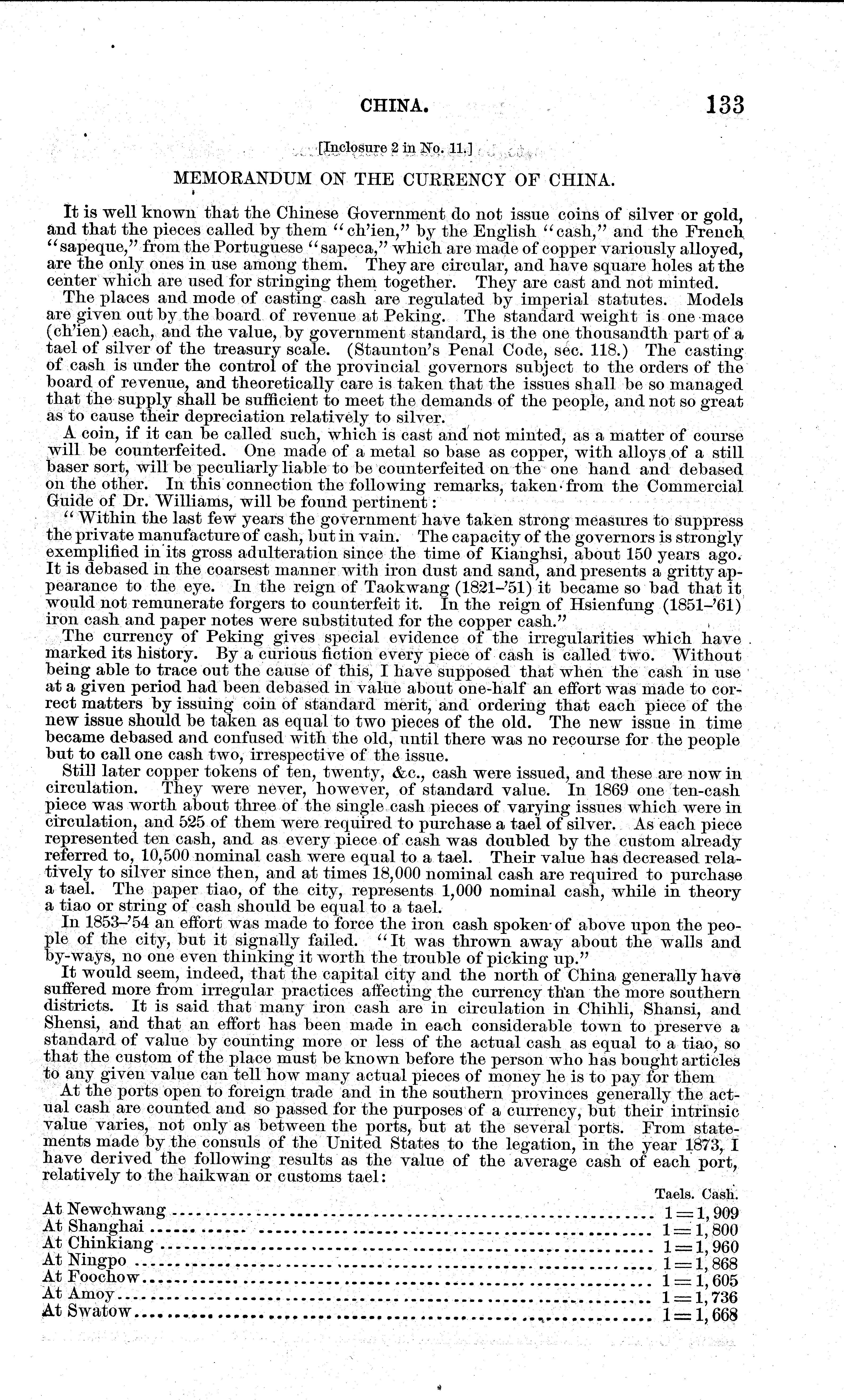 CHINA. 133

[Inclosure 2 in No. 11.]

MEMORANDUM ON THE CURRENCY OF CHINA.

It is well known that the Chinese Government do not issue coins of silver or gold, and that the pieces called by them "ch'ien," by the English "cash," and the French "sapeque," from the Portuguese "sapeca," which are made of copper variously alloyed, are the only ones in use among them. They are circular, and have square holes at the center which are used for stringing them together. They are cast and not minted.

The places and mode of casting cash are regulated by imperial statutes. Models are given out by the board of revenue at Peking. The standard weight is one mace (ch'ien) each, and the value, by government standard, is the one thousandth part of a tael of silver of the treasury scale. (Staunton's Penal Code, sec. 118.) The casting of cash is under the control of the provincial governors subject to the orders of the board of revenue, and theoretically care is taken that the issues shall be so managed that the supply shall be sufficient to meet the demands of the people, and not so great as to cause their depreciation relatively to silver.

A coin, if it can be called such, which is cast and not minted, as a matter of course will be counterfeited. One made of a metal so base as copper, with alloys of a still baser sort, will be peculiarly liable to be counterfeited on the one hand and debased on the other. In this connection the following remarks, taken from the Commercial Guide of Dr. Williams, will be found pertinent:

"Within the last few years the government have taken strong measures to suppress the private manufacture of cash, but in vain. The capacity of the governors is strongly exemplified in its gross adulteration since the time of Kianghsi, about 150 years ago. It is debased in the coarsest manner with iron dust and sand, and presents a gritty appearance to the eye. In the reign of Taokwang (1821–'51) it became so bad that it would not remunerate forgers to counterfeit it. In the reign of Hsienfung (1851–'61) iron cash and paper notes were substituted for the copper cash."

The currency of Peking gives special evidence of the irregularities which have marked its history. By a curious fiction every piece of cash is called two. Without being able to trace out the cause of this, I have supposed that when the cash in use at a given period had been debased in value about one-half an effort was made to correct matters by issuing coin of standard merit, and ordering that each piece of the new issue should be taken as equal to two pieces of the old. The new issue in time became debased and confused with the old, until there was no recourse for the people but to call one cash two, irrespective of the issue.

Still later copper tokens of ten, twenty, &c., cash were issued, and these are now in circulation. They were never, however, of standard value. In 1869 one ten-cash piece was worth about three of the single cash pieces of varying issues which were in circulation, and 525 of them were required to purchase a tael of silver. As each piece represented ten cash, and as every piece of cash was doubled by the custom already referred to, 10,500 nominal cash were equal to a tael. Their value has decreased relatively to silver since then, and at times 18,000 nominal cash are required to purchase a tael. The paper tiao, of the city, represents 1,000 nominal cash, while in theory a tiao or string of cash should be equal to a tael.

In 1853–'54 an effort was made to force the iron cash spoken of above upon the people of the city, but it signally failed. "It was thrown away about the walls and by-ways, no one even thinking it worth the trouble of picking up."

It would seem, indeed, that the capital city and the north of China generally have suffered more from irregular practices affecting the currency than the more southern districts. It is said that many iron cash are in circulation in Chihli, Shansi, and Shensi, and that an effort has been made in each considerable town to preserve a standard of value by counting more or less of the actual cash as equal to a tiao, so that the custom of the place must be known before the person who has bought articles to any given value can tell how many actual pieces of money he is to pay for them

At the ports open to foreign trade and in the southern provinces generally the actual cash are counted and so passed for the purposes of a currency, but their intrinsic value varies, not only as between the ports, but at the several ports. From statements made by the consuls of the United States to the legation, in the year 1873, I have derived the following results as the value of the average cash of each port, relatively to the haikwan or customs tael:

| | Taels. Cash. |
|---|---|
| At Newchwang | 1=1,909 |
| At Shanghai | 1=1,800 |
| At Chinkiang | 1=1,960 |
| At Ningpo | 1=1,868 |
| At Foochow | 1=1,605 |
| At Amoy | 1=1,736 |
| At Swatow | 1=1,668 |